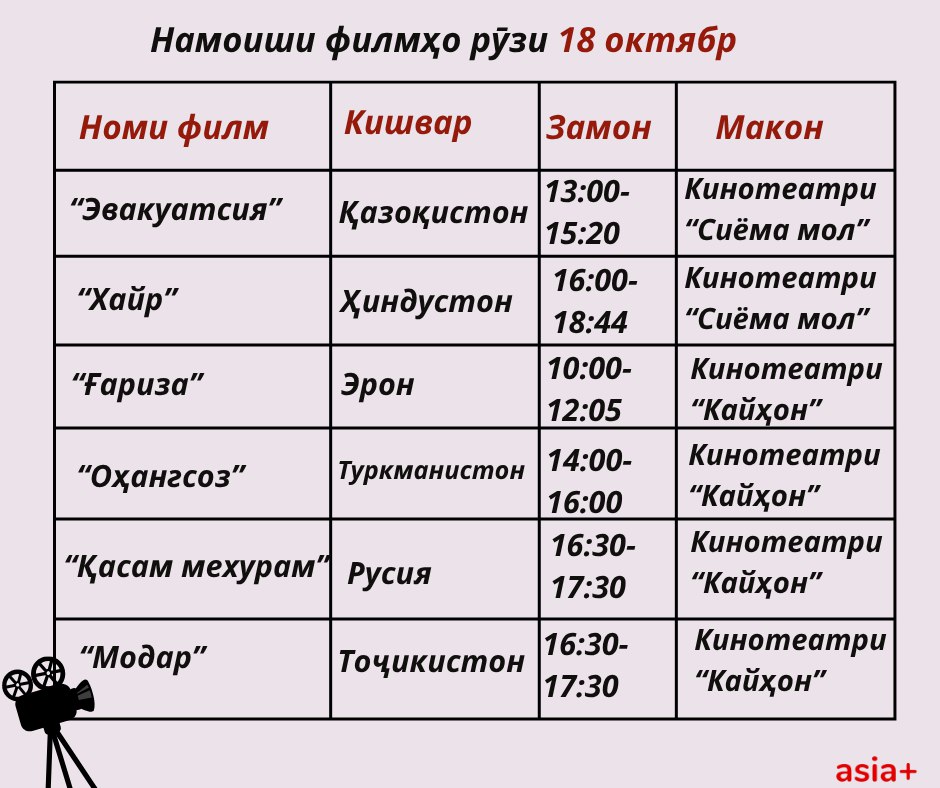 Намоиши филмҳо рӯзи 18 октябр

| Номи филм | Кишвар | Замон | Макон |
|---|---|---|---|
| “Эвакуатсия” | Қазоқистон | 13:00-15:20 | Кинотеатри “Сиёма мол” |
| “Хайр” | Ҳиндустон | 16:00-18:44 | Кинотеатри “Сиёма мол” |
| “Ғариза” | Эрон | 10:00-12:05 | Кинотеатри “Кайҳон” |
| “Оҳангсоз” | Туркманистон | 14:00-16:00 | Кинотеатри “Кайҳон” |
| “Қасам мехурам” | Русия | 16:30-17:30 | Кинотеатри “Кайҳон” |
| “Модар” | Тоҷикистон | 16:30-17:30 | Кинотеатри “Кайҳон” |

asia+